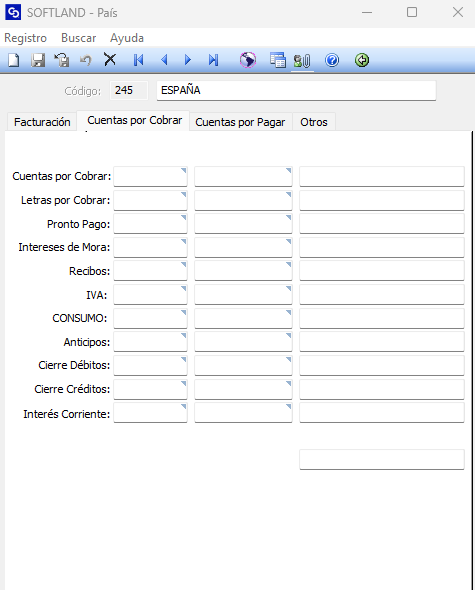 SOFTLAND - País

Registro Buscar Ayuda

Código: 245 ESPAÑA

Facturación Cuentas por Cobrar Cuentas por Pagar Otros

Cuentas por Cobrar:
Letras por Cobrar:
Pronto Pago:
Intereses de Mora:
Recibos:
IVA:
CONSUMO:
Anticipos:
Cierre Débitos:
Cierre Créditos:
Interés Corriente: